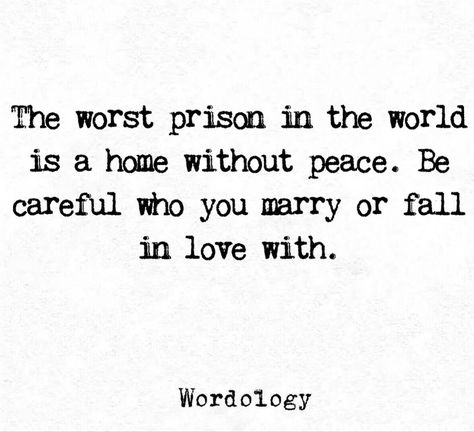 The worst prison in the world is a home without peace. Be careful who you marry or fall in love with.

Wordology